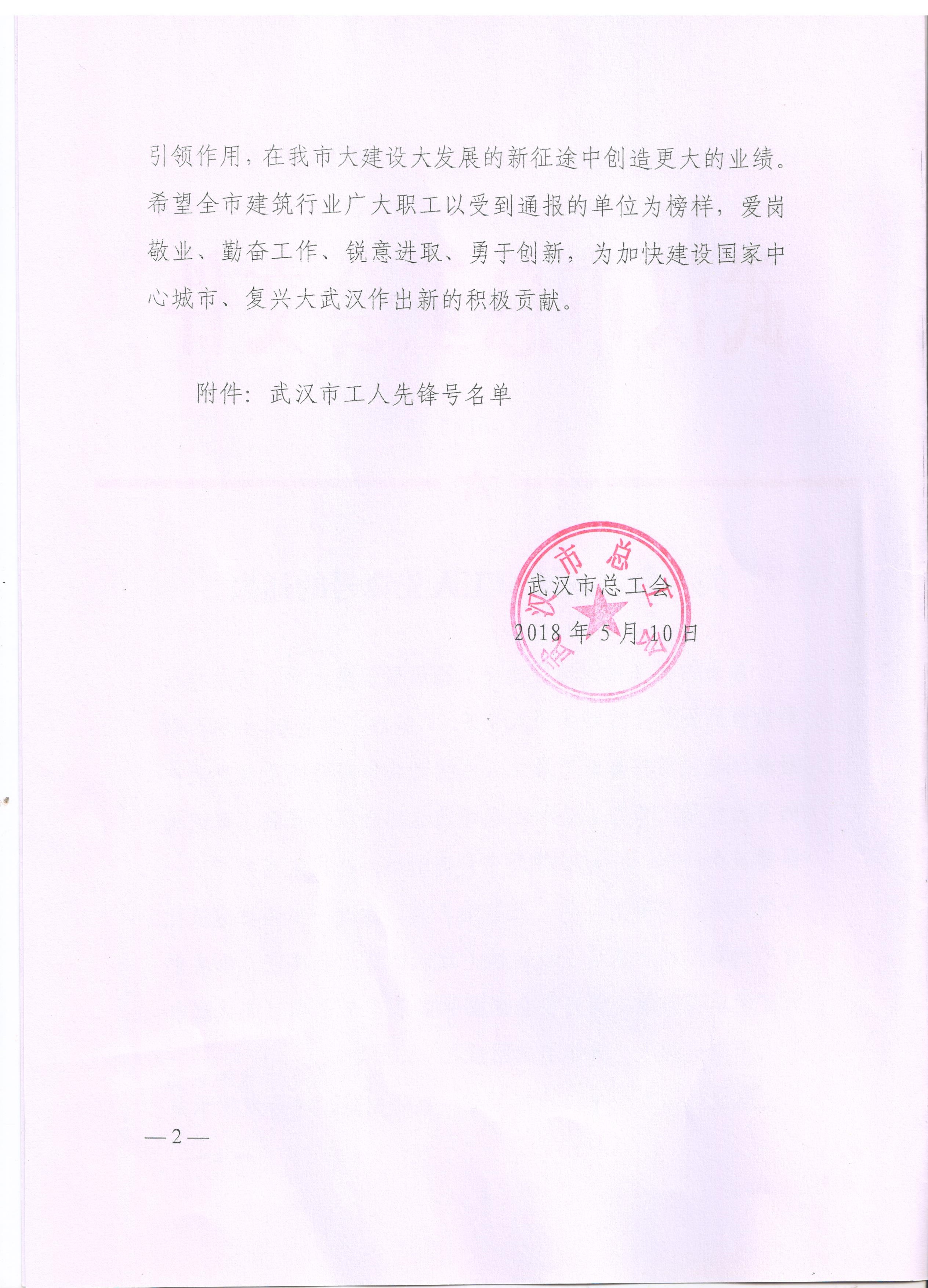 引领作用，在我市大建设大发展的新征途中创造更大的业绩。希望全市建筑行业广大职工以受到通报的单位为榜样，爱岗敬业、勤奋工作、锐意进取、勇于创新，为加快建设国家中心城市、复兴大武汉作出新的积极贡献。

附件：武汉市工人先锋号名单

武汉市总工会
2018年5月10日

—2—